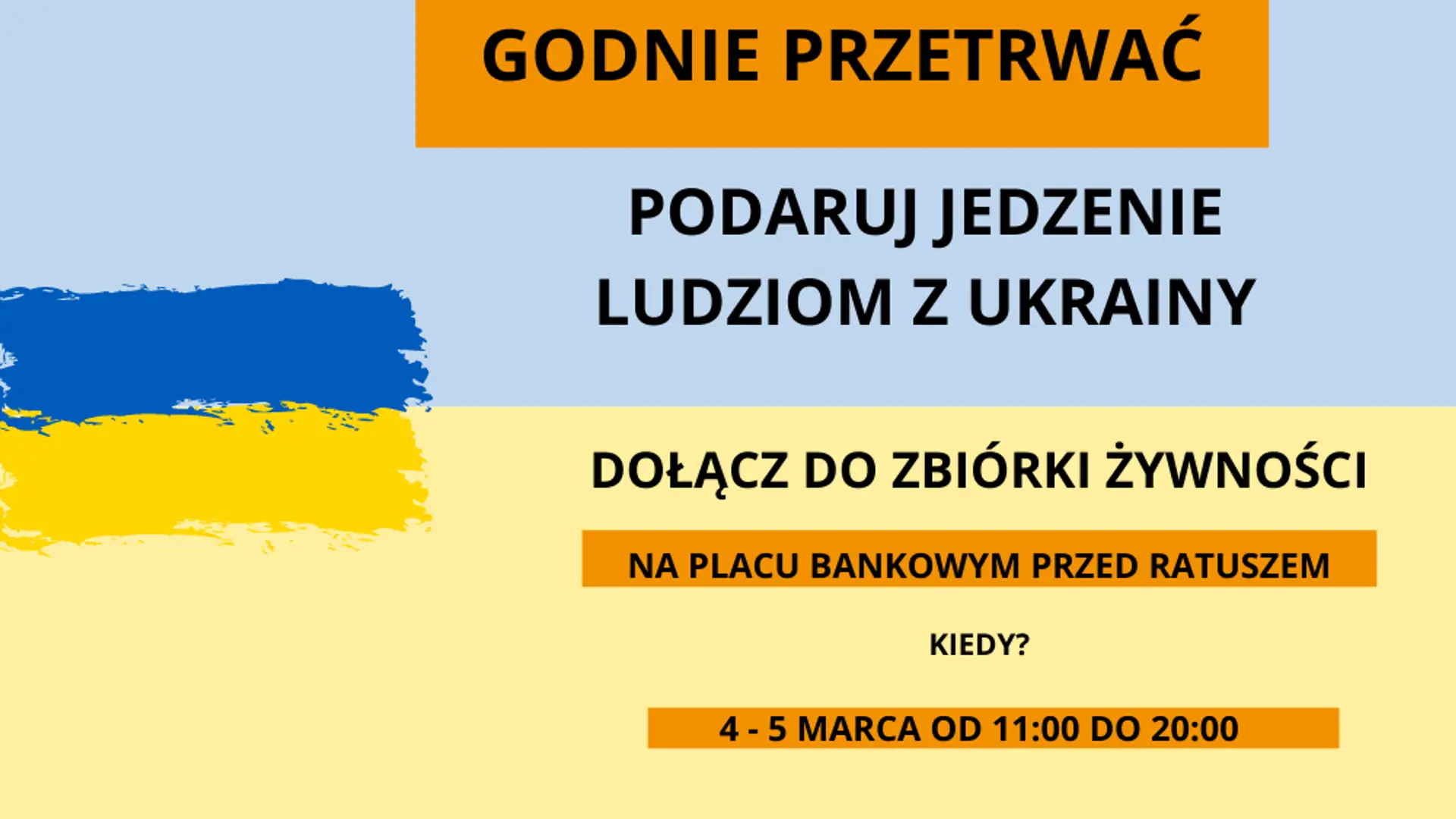 GODNIE PRZETRWAĆ

PODARUJ JEDZENIE LUDZIOM Z UKRAINY

DOŁĄCZ DO ZBIÓRKI ŻYWNOŚCI

NA PLACU BANKOWYM PRZED RATUSZEM

KIEDY?

4 - 5 MARCA OD 11:00 DO 20:00